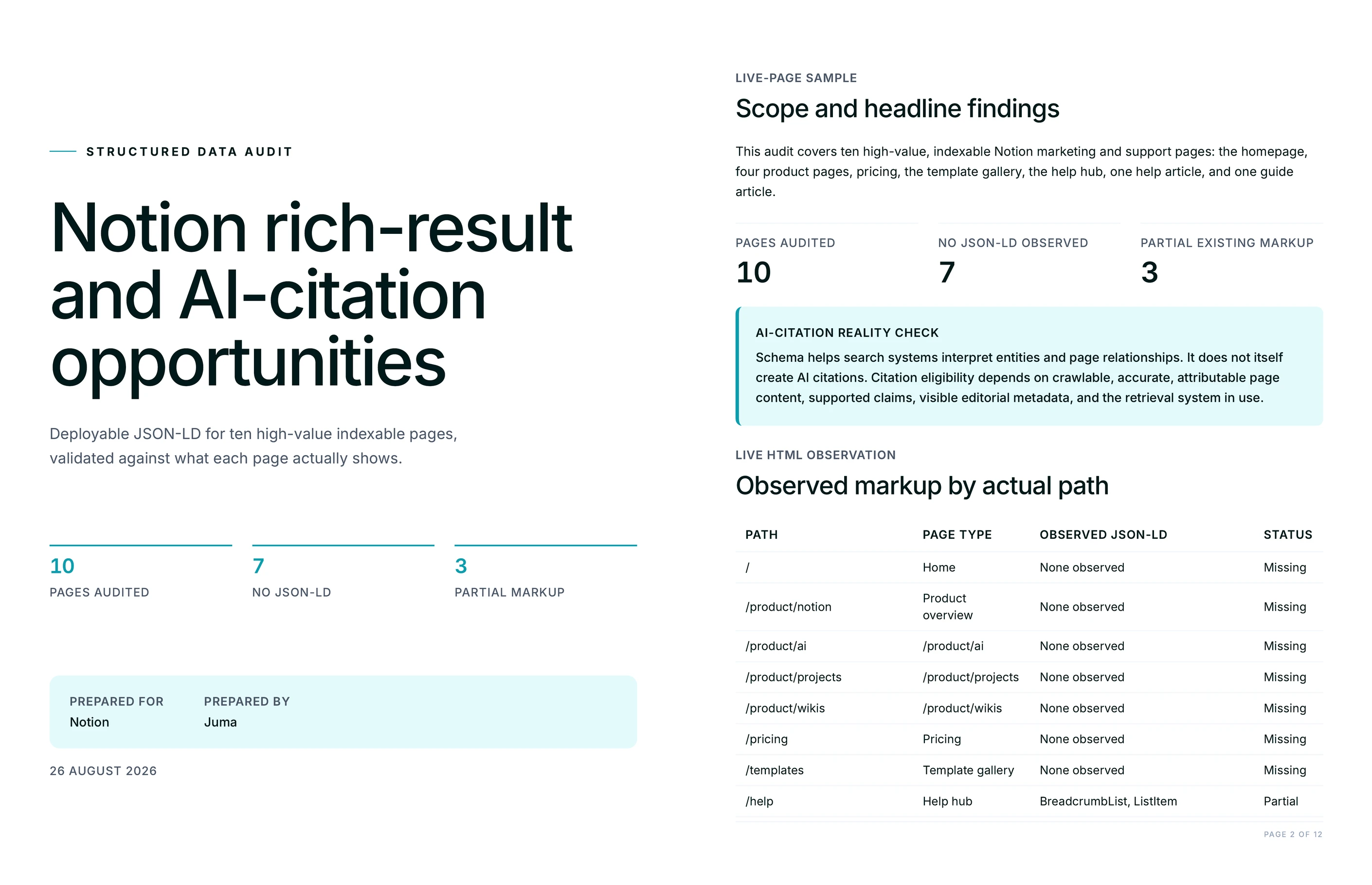 STRUCTURED DATA AUDIT

Notion rich-result and AI-citation opportunities

Deployable JSON-LD for ten high-value indexable pages, validated against what each page actually shows.

10
PAGES AUDITED

7
NO JSON-LD

3
PARTIAL MARKUP

PREPARED FOR
Notion

PREPARED BY
Juma

26 AUGUST 2026

LIVE-PAGE SAMPLE

Scope and headline findings

This audit covers ten high-value, indexable Notion marketing and support pages: the homepage, four product pages, pricing, the template gallery, the help hub, one help article, and one guide article.

PAGES AUDITED
10

NO JSON-LD OBSERVED
7

PARTIAL EXISTING MARKUP
3

AI-CITATION REALITY CHECK
Schema helps search systems interpret entities and page relationships. It does not itself create AI citations. Citation eligibility depends on crawlable, accurate, attributable page content, supported claims, visible editorial metadata, and the retrieval system in use.

LIVE HTML OBSERVATION

Observed markup by actual path

| PATH | PAGE TYPE | OBSERVED JSON-LD | STATUS |
|---|---|---|---|
| / | Home | None observed | Missing |
| /product/notion | Product overview | None observed | Missing |
| /product/ai | /product/ai | None observed | Missing |
| /product/projects | /product/projects | None observed | Missing |
| /product/wikis | /product/wikis | None observed | Missing |
| /pricing | Pricing | None observed | Missing |
| /templates | Template gallery | None observed | Missing |
| /help | Help hub | BreadcrumbList, ListItem | Partial |

PAGE 2 OF 12